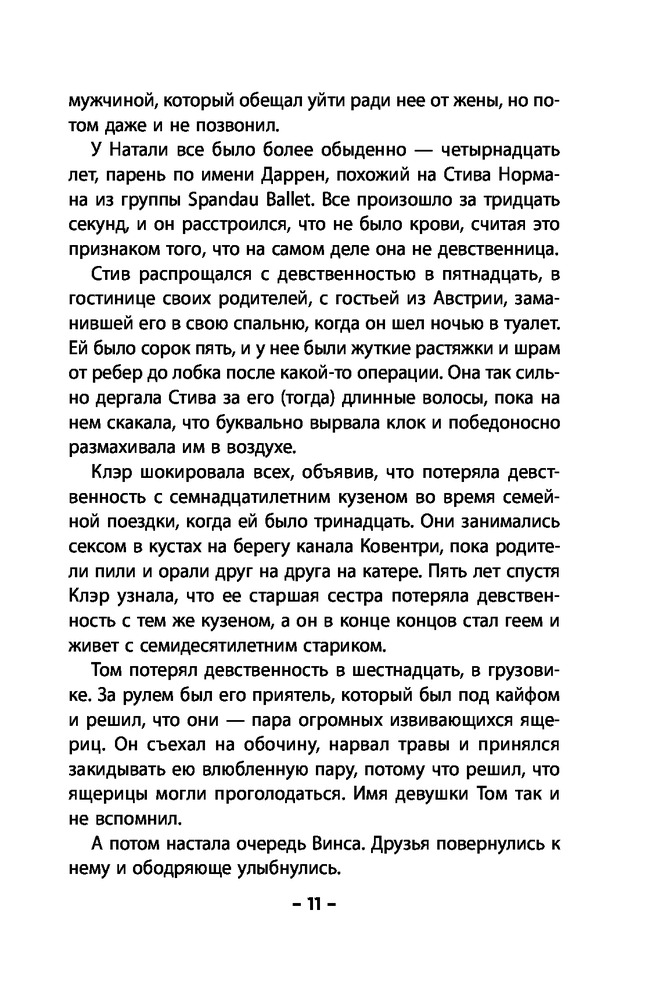 мужчиной, который обещал уйти ради нее от жены, но потом даже и не позвонил.

У Натали все было более обыденно — четырнадцать лет, парень по имени Даррен, похожий на Стива Нормана из группы Spandau Ballet. Все произошло за тридцать секунд, и он расстроился, что не было крови, считая это признаком того, что на самом деле она не девственница.

Стив распрощался с девственностью в пятнадцать, в гостинице своих родителей, с гостьей из Австрии, заманившей его в свою спальню, когда он шел ночью в туалет. Ей было сорок пять, и у нее были жуткие растяжки и шрам от ребер до лобка после какой-то операции. Она так сильно дергала Стива за его (тогда) длинные волосы, пока на нем скакала, что буквально вырвала клок и победоносно размахивала им в воздухе.

Клэр шокировала всех, объявив, что потеряла девственность с семнадцатилетним кузеном во время семейной поездки, когда ей было тринадцать. Они занимались сексом в кустах на берегу канала Ковентри, пока родители пили и орали друг на друга на катере. Пять лет спустя Клэр узнала, что ее старшая сестра потеряла девственность с тем же кузеном, а он в конце концов стал геем и живет с семидесятилетним стариком.

Том потерял девственность в шестнадцать, в грузовике. За рулем был его приятель, который был под кайфом и решил, что они — пара огромных извивающихся ящериц. Он съехал на обочину, нарвал травы и принялся закидывать ею влюбленную пару, потому что решил, что ящерицы могли проголодаться. Имя девушки Том так и не вспомнил.

А потом настала очередь Винса. Друзья повернулись к нему и ободряюще улыбнулись.

– 11 –